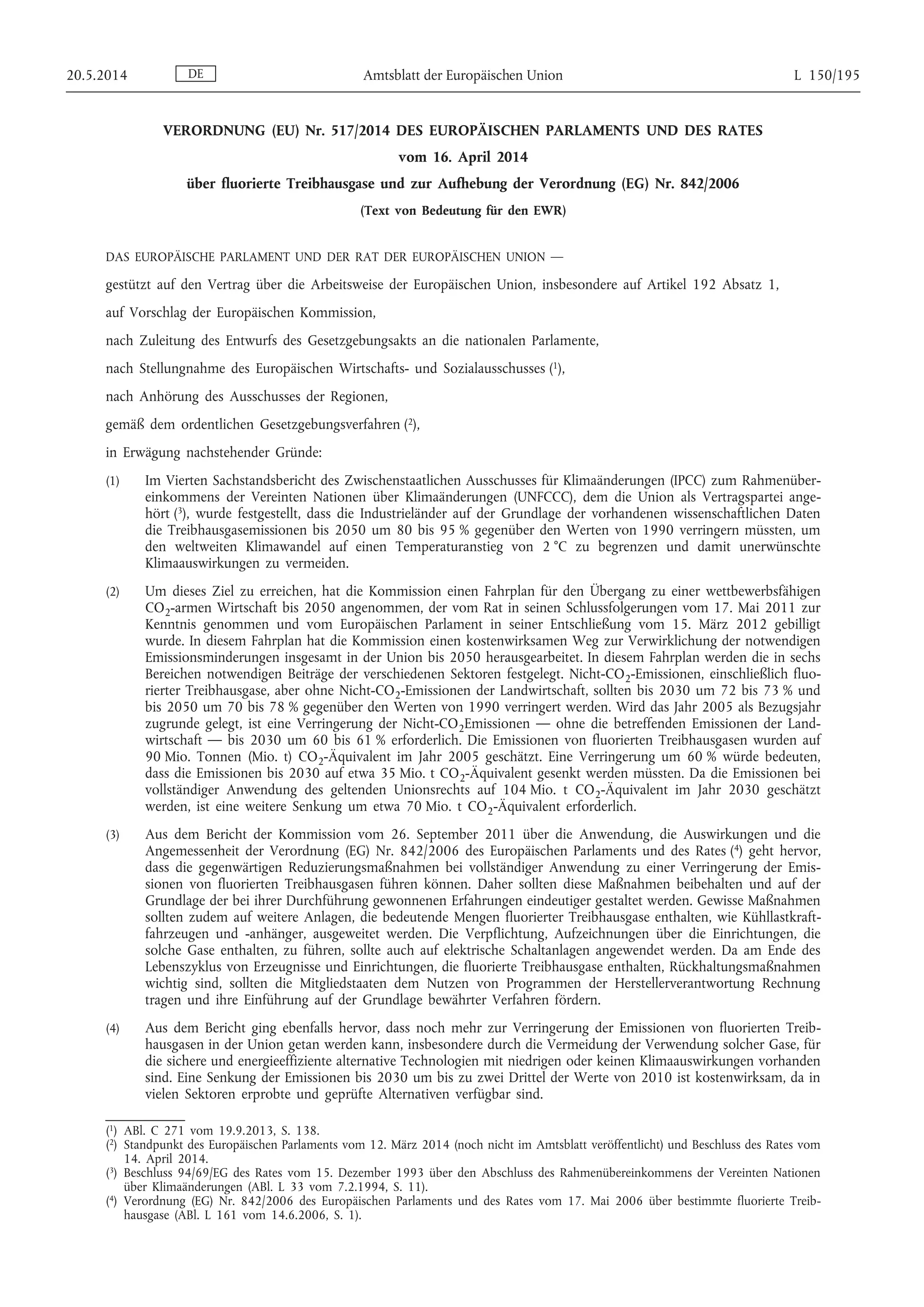 20.5.2014 DE Amtsblatt der Europäischen Union L 150/195

VERORDNUNG (EU) Nr. 517/2014 DES EUROPÄISCHEN PARLAMENTS UND DES RATES

vom 16. April 2014

über fluorierte Treibhausgase und zur Aufhebung der Verordnung (EG) Nr. 842/2006

(Text von Bedeutung für den EWR)

DAS EUROPÄISCHE PARLAMENT UND DER RAT DER EUROPÄISCHEN UNION —

gestützt auf den Vertrag über die Arbeitsweise der Europäischen Union, insbesondere auf Artikel 192 Absatz 1,

auf Vorschlag der Europäischen Kommission,

nach Zuleitung des Entwurfs des Gesetzgebungsakts an die nationalen Parlamente,

nach Stellungnahme des Europäischen Wirtschafts- und Sozialausschusses ($^1$),

nach Anhörung des Ausschusses der Regionen,

gemäß dem ordentlichen Gesetzgebungsverfahren ($^2$),

in Erwägung nachstehender Gründe:

(1) Im Vierten Sachstandsbericht des Zwischenstaatlichen Ausschusses für Klimaänderungen (IPCC) zum Rahmenübereinkommens der Vereinten Nationen über Klimaänderungen (UNFCCC), dem die Union als Vertragspartei angehört ($^3$), wurde festgestellt, dass die Industrieländer auf der Grundlage der vorhandenen wissenschaftlichen Daten die Treibhausgasemissionen bis 2050 um 80 bis 95 % gegenüber den Werten von 1990 verringern müssten, um den weltweiten Klimawandel auf einen Temperaturanstieg von 2 °C zu begrenzen und damit unerwünschte Klimaauswirkungen zu vermeiden.

(2) Um dieses Ziel zu erreichen, hat die Kommission einen Fahrplan für den Übergang zu einer wettbewerbsfähigen $CO_2$-armen Wirtschaft bis 2050 angenommen, der vom Rat in seinen Schlussfolgerungen vom 17. Mai 2011 zur Kenntnis genommen und vom Europäischen Parlament in seiner Entschließung vom 15. März 2012 gebilligt wurde. In diesem Fahrplan hat die Kommission einen kostenwirksamen Weg zur Verwirklichung der notwendigen Emissionsminderungen insgesamt in der Union bis 2050 herausgearbeitet. In diesem Fahrplan werden die in sechs Bereichen notwendigen Beiträge der verschiedenen Sektoren festgelegt. Nicht-$CO_2$-Emissionen, einschließlich fluorierter Treibhausgase, aber ohne Nicht-$CO_2$-Emissionen der Landwirtschaft, sollten bis 2030 um 72 bis 73 % und bis 2050 um 70 bis 78 % gegenüber den Werten von 1990 verringert werden. Wird das Jahr 2005 als Bezugsjahr zugrunde gelegt, ist eine Verringerung der Nicht-$CO_2$Emissionen — ohne die betreffenden Emissionen der Landwirtschaft — bis 2030 um 60 bis 61 % erforderlich. Die Emissionen von fluorierten Treibhausgasen wurden auf 90 Mio. Tonnen (Mio. t) $CO_2$-Äquivalent im Jahr 2005 geschätzt. Eine Verringerung um 60 % würde bedeuten, dass die Emissionen bis 2030 auf etwa 35 Mio. t $CO_2$-Äquivalent gesenkt werden müssten. Da die Emissionen bei vollständiger Anwendung des geltenden Unionsrechts auf 104 Mio. t $CO_2$-Äquivalent im Jahr 2030 geschätzt werden, ist eine weitere Senkung um etwa 70 Mio. t $CO_2$-Äquivalent erforderlich.

(3) Aus dem Bericht der Kommission vom 26. September 2011 über die Anwendung, die Auswirkungen und die Angemessenheit der Verordnung (EG) Nr. 842/2006 des Europäischen Parlaments und des Rates ($^4$) geht hervor, dass die gegenwärtigen Reduzierungsmaßnahmen bei vollständiger Anwendung zu einer Verringerung der Emissionen von fluorierten Treibhausgasen führen können. Daher sollten diese Maßnahmen beibehalten und auf der Grundlage der bei ihrer Durchführung gewonnenen Erfahrungen eindeutiger gestaltet werden. Gewisse Maßnahmen sollten zudem auf weitere Anlagen, die bedeutende Mengen fluorierter Treibhausgase enthalten, wie Kühllastkraftfahrzeugen und -anhänger, ausgeweitet werden. Die Verpflichtung, Aufzeichnungen über die Einrichtungen, die solche Gase enthalten, zu führen, sollte auch auf elektrische Schaltanlagen angewendet werden. Da am Ende des Lebenszyklus von Erzeugnisse und Einrichtungen, die fluorierte Treibhausgase enthalten, Rückhaltungsmaßnahmen wichtig sind, sollten die Mitgliedstaaten dem Nutzen von Programmen der Herstellerverantwortung Rechnung tragen und ihre Einführung auf der Grundlage bewährter Verfahren fördern.

(4) Aus dem Bericht ging ebenfalls hervor, dass noch mehr zur Verringerung der Emissionen von fluorierten Treibhausgasen in der Union getan werden kann, insbesondere durch die Vermeidung der Verwendung solcher Gase, für die sichere und energieeffiziente alternative Technologien mit niedrigen oder keinen Klimaauswirkungen vorhanden sind. Eine Senkung der Emissionen bis 2030 um bis zu zwei Drittel der Werte von 2010 ist kostenwirksam, da in vielen Sektoren erprobte und geprüfte Alternativen verfügbar sind.

($^1$) ABl. C 271 vom 19.9.2013, S. 138.
($^2$) Standpunkt des Europäischen Parlaments vom 12. März 2014 (noch nicht im Amtsblatt veröffentlicht) und Beschluss des Rates vom 14. April 2014.
($^3$) Beschluss 94/69/EG des Rates vom 15. Dezember 1993 über den Abschluss des Rahmenübereinkommens der Vereinten Nationen über Klimaänderungen (ABl. L 33 vom 7.2.1994, S. 11).
($^4$) Verordnung (EG) Nr. 842/2006 des Europäischen Parlaments und des Rates vom 17. Mai 2006 über bestimmte fluorierte Treibhausgase (ABl. L 161 vom 14.6.2006, S. 1).